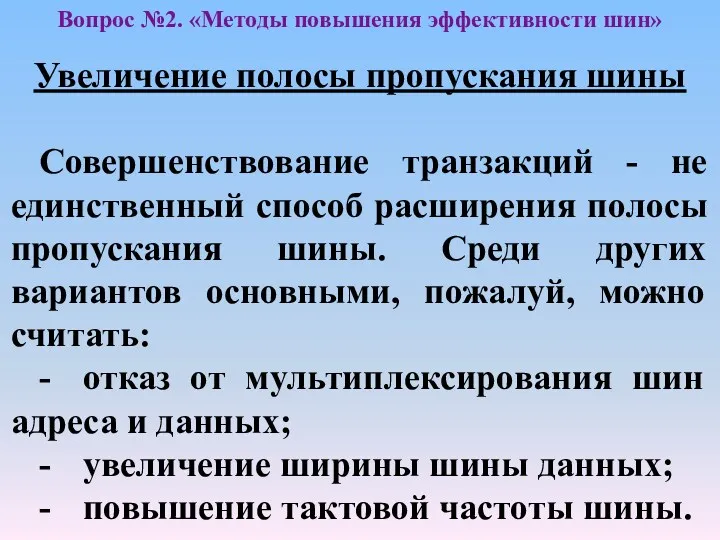 Вопрос №2. «Методы повышения эффективности шин»

Увеличение полосы пропускания шины

Совершенствование транзакций - не единственный способ расширения полосы пропускания шины. Среди других вариантов основными, пожалуй, можно считать:

- отказ от мультиплексирования шин адреса и данных;
- увеличение ширины шины данных;
- повышение тактовой частоты шины.